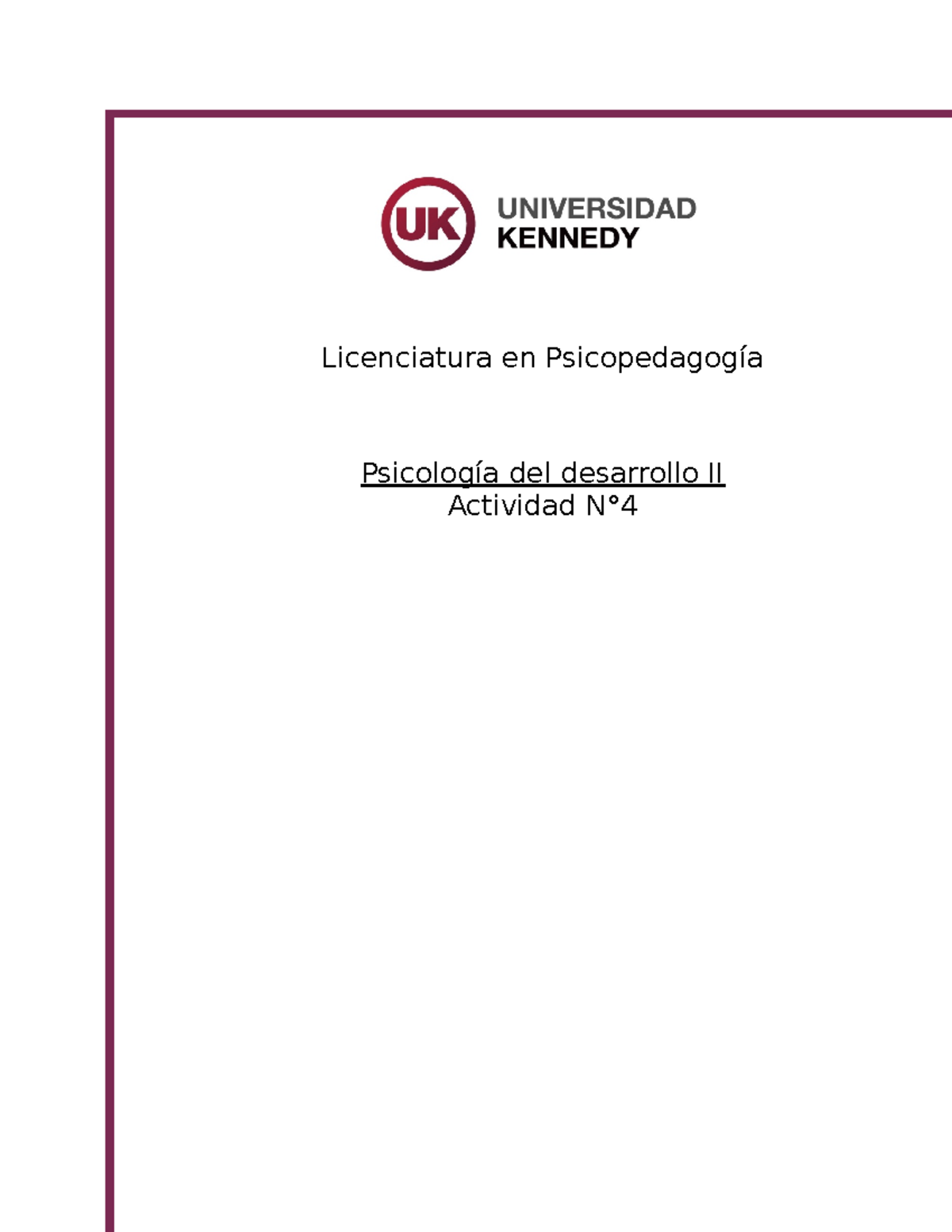 UK UNIVERSIDAD KENNEDY

Licenciatura en Psicopedagogía

Psicología del desarrollo II
Actividad N°4